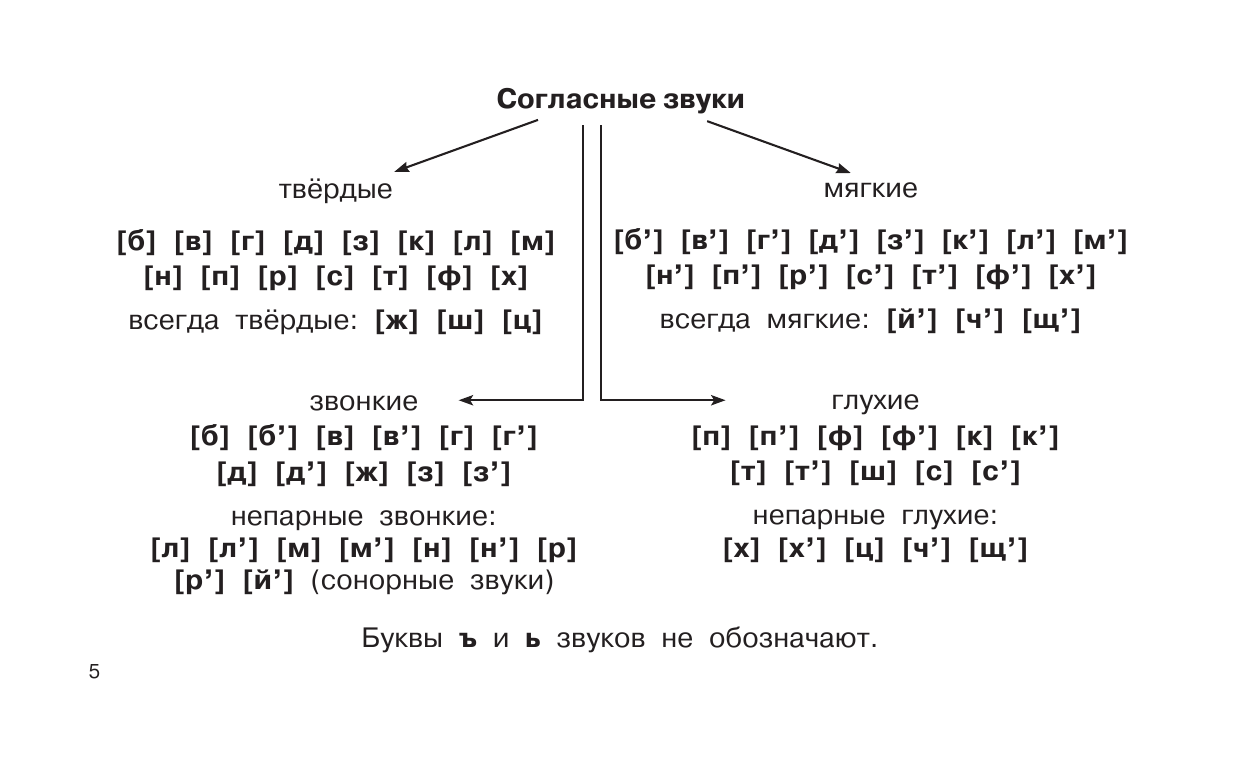 Согласные звуки

твёрдые

[б] [в] [г] [д] [з] [к] [л] [м] [н] [п] [р] [с] [т] [ф] [х]

всегда твёрдые: [ж] [ш] [ц]

мягкие

[б’] [в’] [г’] [д’] [з’] [к’] [л’] [м’] [н’] [п’] [р’] [с’] [т’] [ф’] [х’]

всегда мягкие: [й’] [ч’] [щ’]

звонкие

[б] [б’] [в] [в’] [г] [г’] [д] [д’] [ж] [з] [з’]

непарные звонкие: [л] [л’] [м] [м’] [н] [н’] [р] [р’] [й’] (сонорные звуки)

глухие

[п] [п’] [ф] [ф’] [к] [к’] [т] [т’] [ш] [с] [с’]

непарные глухие: [х] [х’] [ц] [ч’] [щ’]

Буквы ъ и ь звуков не обозначают.

5